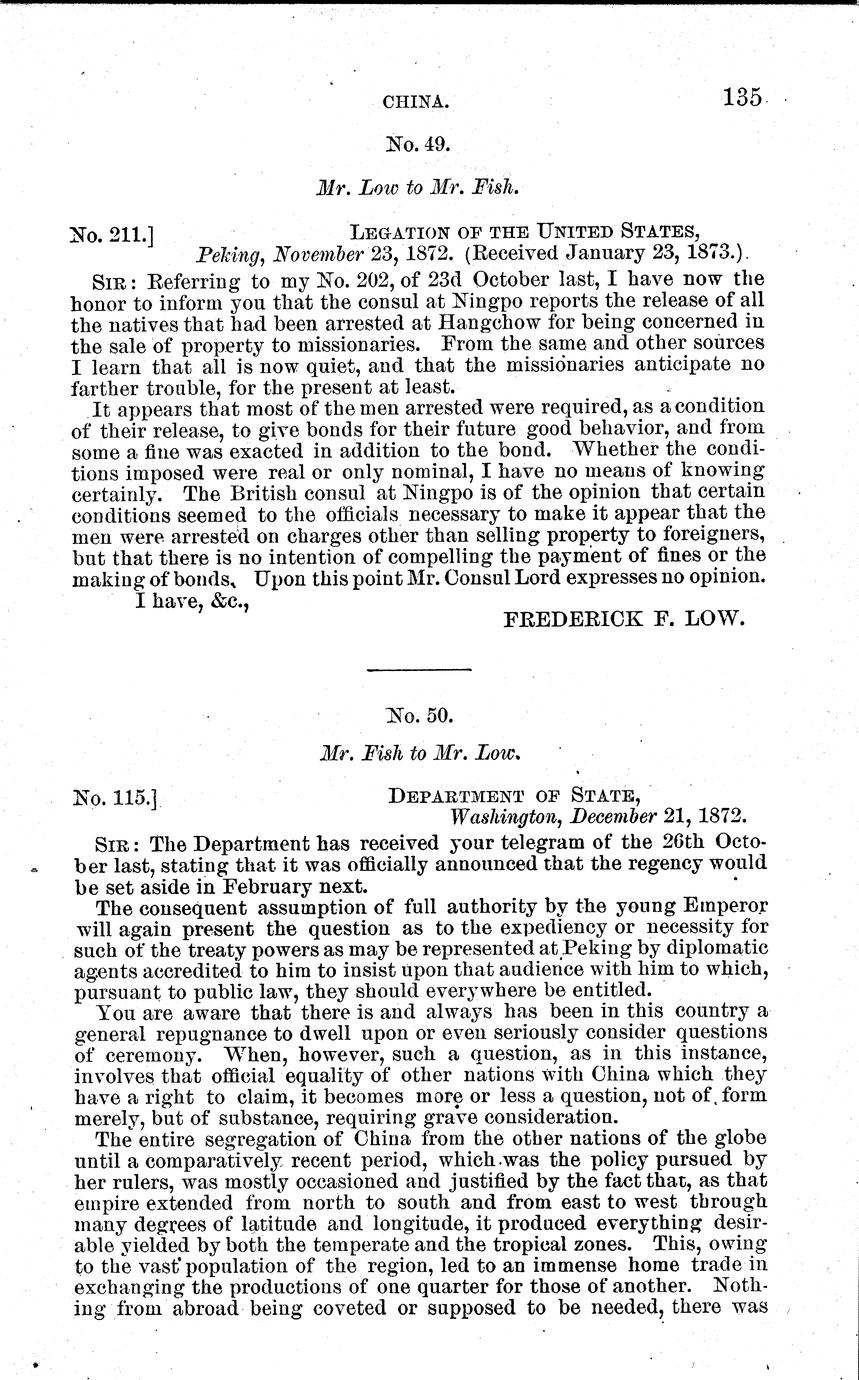 CHINA. 135

No. 49.

Mr. Low to Mr. Fish.

No. 211.] LEGATION OF THE UNITED STATES, Peking, November 23, 1872. (Received January 23, 1873.)

SIR: Referring to my No. 202, of 23d October last, I have now the honor to inform you that the consul at Ningpo reports the release of all the natives that had been arrested at Hangchow for being concerned in the sale of property to missionaries. From the same and other sources I learn that all is now quiet, and that the missionaries anticipate no farther trouble, for the present at least.

It appears that most of the men arrested were required, as a condition of their release, to give bonds for their future good behavior, and from some a fine was exacted in addition to the bond. Whether the conditions imposed were real or only nominal, I have no means of knowing certainly. The British consul at Ningpo is of the opinion that certain conditions seemed to the officials necessary to make it appear that the men were arrested on charges other than selling property to foreigners, but that there is no intention of compelling the payment of fines or the making of bonds. Upon this point Mr. Consul Lord expresses no opinion.

I have, &c.,

FREDERICK F. LOW.

No. 50.

Mr. Fish to Mr. Low.

No. 115.] DEPARTMENT OF STATE, Washington, December 21, 1872.

SIR: The Department has received your telegram of the 26th October last, stating that it was officially announced that the regency would be set aside in February next.

The consequent assumption of full authority by the young Emperor will again present the question as to the expediency or necessity for such of the treaty powers as may be represented at Peking by diplomatic agents accredited to him to insist upon that audience with him to which, pursuant to public law, they should everywhere be entitled.

You are aware that there is and always has been in this country a general repugnance to dwell upon or even seriously consider questions of ceremony. When, however, such a question, as in this instance, involves that official equality of other nations with China which they have a right to claim, it becomes more or less a question, not of form merely, but of substance, requiring grave consideration.

The entire segregation of China from the other nations of the globe until a comparatively recent period, which was the policy pursued by her rulers, was mostly occasioned and justified by the fact that, as that empire extended from north to south and from east to west through many degrees of latitude and longitude, it produced everything desirable yielded by both the temperate and the tropical zones. This, owing to the vast population of the region, led to an immense home trade in exchanging the productions of one quarter for those of another. Nothing from abroad being coveted or supposed to be needed, there was